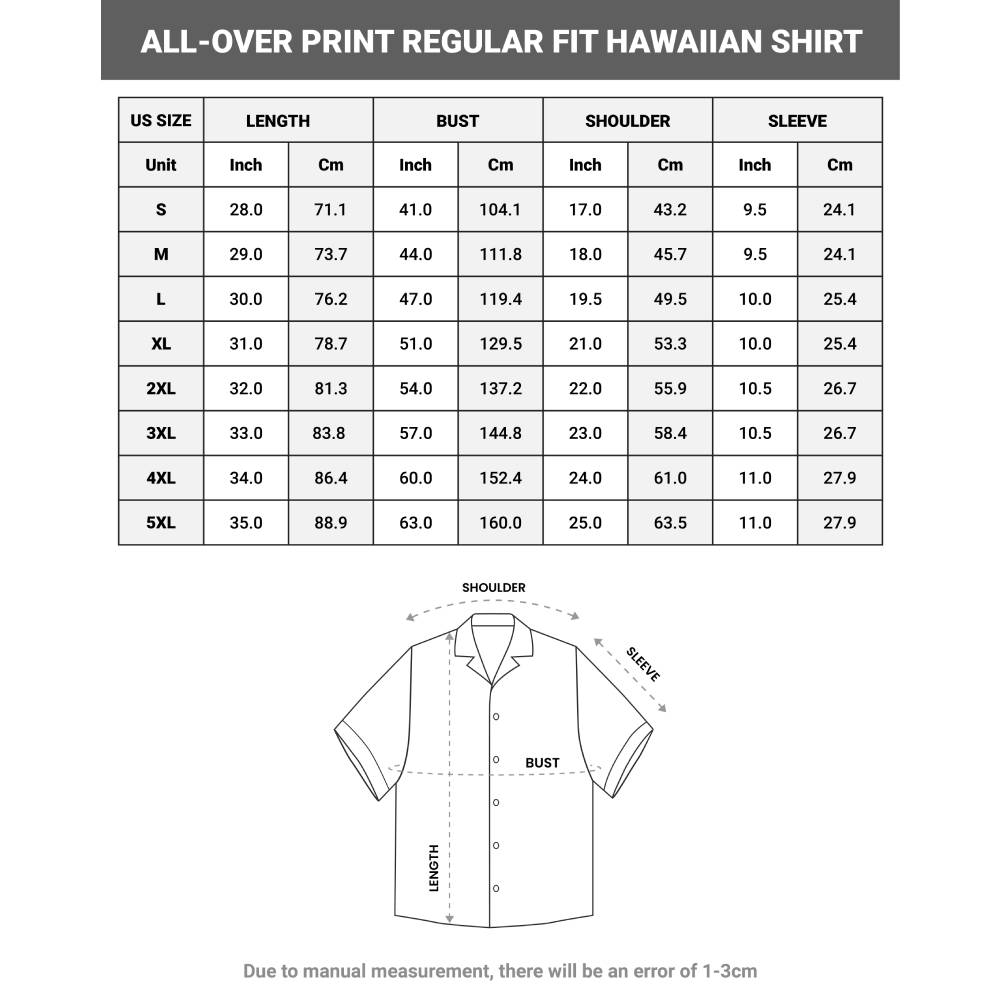 ALL-OVER PRINT REGULAR FIT HAWAIIAN SHIRT

| US SIZE | LENGTH | | BUST | | SHOULDER | | SLEEVE | |
|---|---|---|---|---|---|---|---|---|
| Unit | Inch | Cm | Inch | Cm | Inch | Cm | Inch | Cm |
| S | 28.0 | 71.1 | 41.0 | 104.1 | 17.0 | 43.2 | 9.5 | 24.1 |
| M | 29.0 | 73.7 | 44.0 | 111.8 | 18.0 | 45.7 | 9.5 | 24.1 |
| L | 30.0 | 76.2 | 47.0 | 119.4 | 19.5 | 49.5 | 10.0 | 25.4 |
| XL | 31.0 | 78.7 | 51.0 | 129.5 | 21.0 | 53.3 | 10.0 | 25.4 |
| 2XL | 32.0 | 81.3 | 54.0 | 137.2 | 22.0 | 55.9 | 10.5 | 26.7 |
| 3XL | 33.0 | 83.8 | 57.0 | 144.8 | 23.0 | 58.4 | 10.5 | 26.7 |
| 4XL | 34.0 | 86.4 | 60.0 | 152.4 | 24.0 | 61.0 | 11.0 | 27.9 |
| 5XL | 35.0 | 88.9 | 63.0 | 160.0 | 25.0 | 63.5 | 11.0 | 27.9 |

SHOULDER
SLEEVE
BUST
LENGTH

Due to manual measurement, there will be an error of 1-3cm